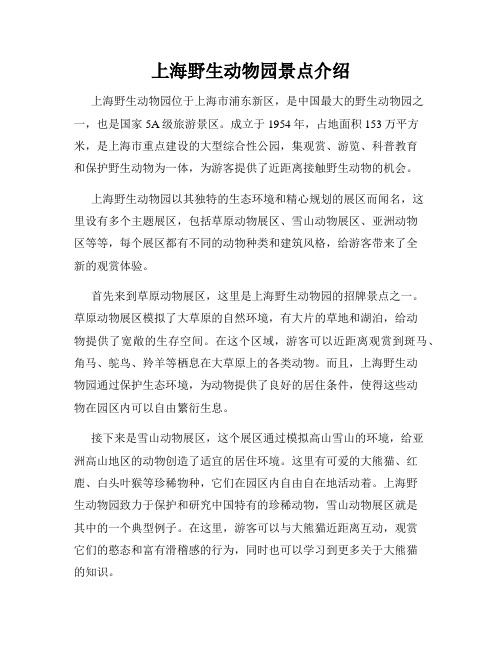 上海野生动物园景点介绍

上海野生动物园位于上海市浦东新区，是中国最大的野生动物园之一，也是国家 5A 级旅游景区。成立于 1954 年，占地面积 153 万平方米，是上海市重点建设的大型综合性公园，集观赏、游览、科普教育和保护野生动物为一体，为游客提供了近距离接触野生动物的机会。

上海野生动物园以其独特的生态环境和精心规划的展区而闻名，这里设有多个主题展区，包括草原动物展区、雪山动物展区、亚洲动物区等等，每个展区都有不同的动物种类和建筑风格，给游客带来了全新的观赏体验。

首先来到草原动物展区，这里是上海野生动物园的招牌景点之一。草原动物展区模拟了大草原的自然环境，有大片的草地和湖泊，给动物提供了宽敞的生存空间。在这个区域，游客可以近距离观赏到斑马、角马、鸵鸟、羚羊等栖息在大草原上的各类动物。而且，上海野生动物园通过保护生态环境，为动物提供了良好的居住条件，使得这些动物在园区内可以自由繁衍生息。

接下来是雪山动物展区，这个展区通过模拟高山雪山的环境，给亚洲高山地区的动物创造了适宜的居住环境。这里有可爱的大熊猫、红鹿、白头叶猴等珍稀物种，它们在园区内自由自在地活动着。上海野生动物园致力于保护和研究中国特有的珍稀动物，雪山动物展区就是其中的一个典型例子。在这里，游客可以与大熊猫近距离互动，观赏它们的憨态和富有滑稽感的行为，同时也可以学习到更多关于大熊猫的知识。